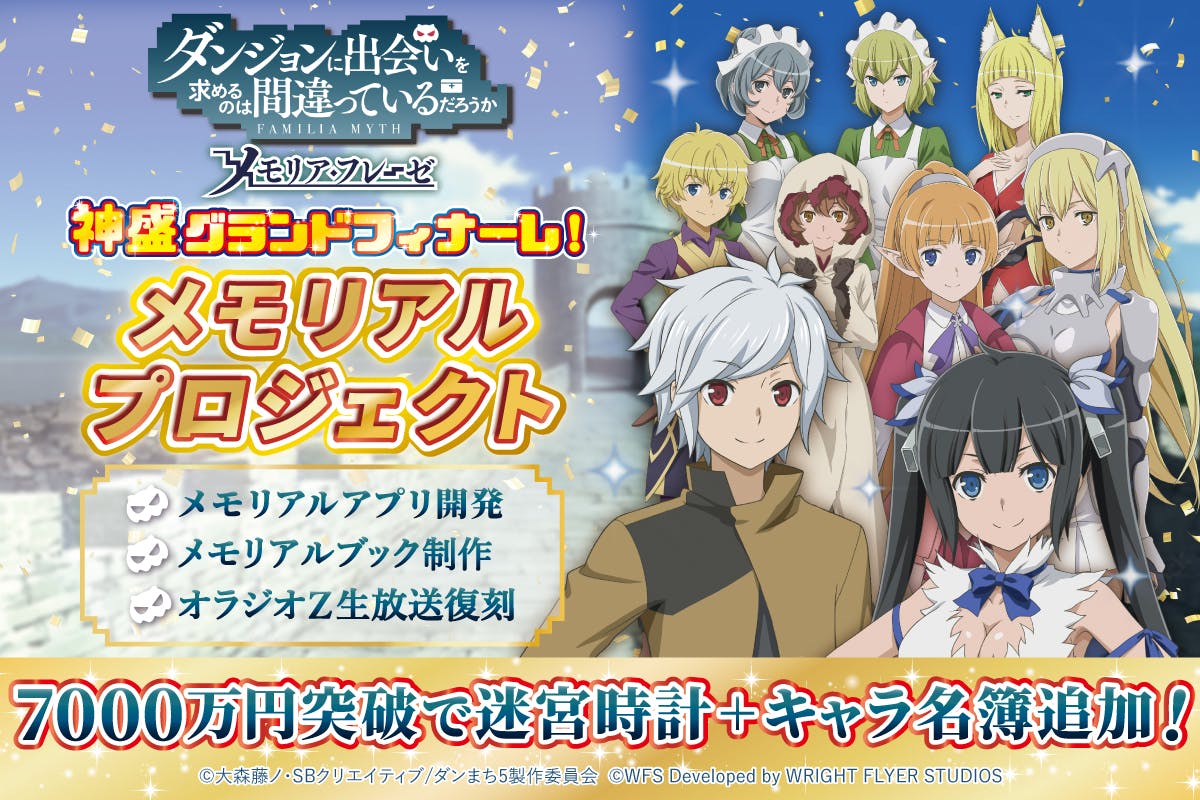 ダンジョンに出会いを求めるのは間違っているだろうか
FAMILIA MYTH
メモリア・フレーゼ

神盛グランドフィナーレ!
メモリアルプロジェクト

メモリアルアプリ開発
メモリアルブック制作
オラジオZ生放送復刻

7000万円突破で迷宮時計+キャラ名簿追加!

©大森藤ノ・SBクリエイティブ/ダンまち5製作委員会 ©WFS Developed by WRIGHT FLYER STUDIOS